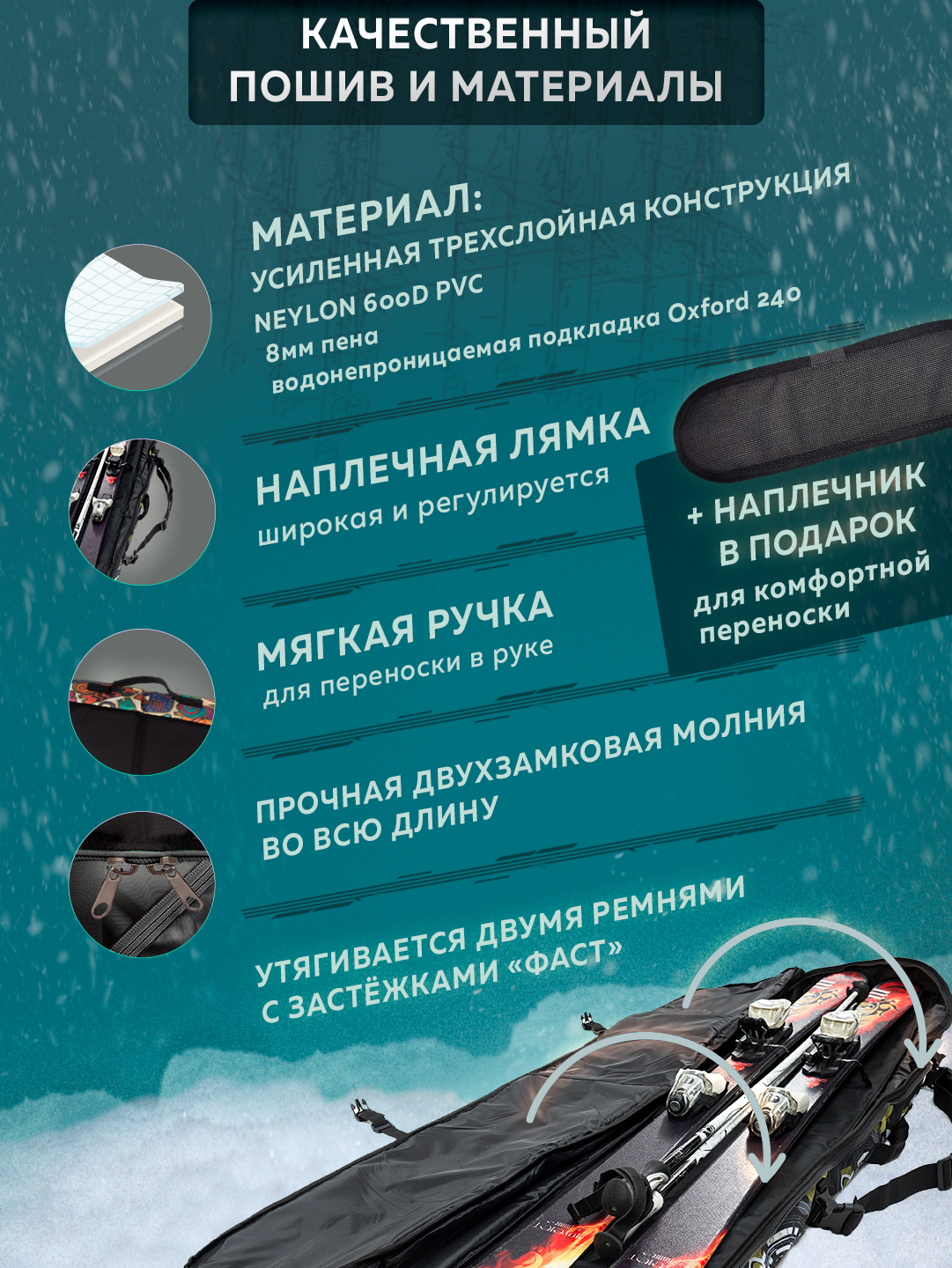 КАЧЕСТВЕННЫЙ
ПОШИВ И МАТЕРИАЛЫ

МАТЕРИАЛ:
УСИЛЕННАЯ ТРЕХСЛОЙНАЯ КОНСТРУКЦИЯ
NEYLON 600D PVC
8мм пена
водонепроницаемая подкладка Oxford 240

НАПЛЕЧНАЯ ЛЯМКА
широкая и регулируется

+ НАПЛЕЧНИК
В ПОДАРОК
для комфортной
переноски

МЯГКАЯ РУЧКА
для переноски в руке

ПРОЧНАЯ ДВУХЗАМКОВАЯ МОЛНИЯ
ВО ВСЮ ДЛИНУ

УТЯГИВАЕТСЯ ДВУМЯ РЕМНЯМИ
С ЗАСТЁЖКАМИ «ФАСТ»